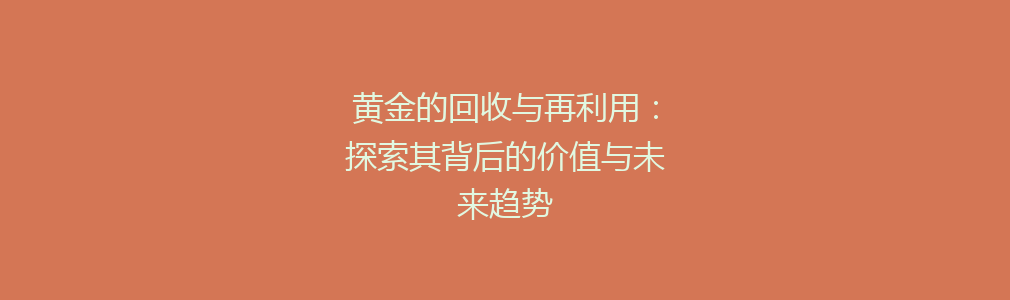 黄金的回收与再利用：探索其背后的价值与未来趋势